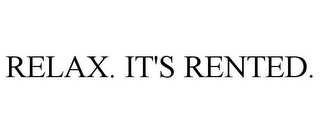 RELAX. IT'S RENTED.